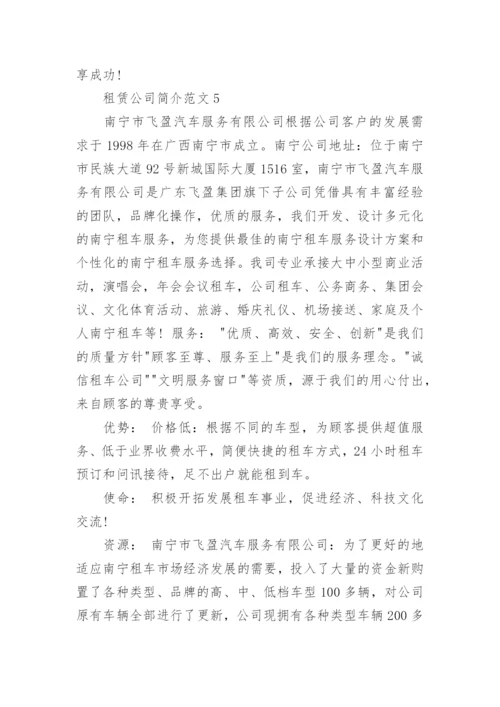 享成功！

租赁公司简介范文 5

南宁市飞盈汽车服务有限公司根据公司客户的发展需求于 1998 年在广西南宁市成立。南宁公司地址：位于南宁市民族大道 92 号新城国际大厦 1516 室，南宁市飞盈汽车服务有限公司是广东飞盈集团旗下子公司凭借具有丰富经验的团队，品牌化操作，优质的服务，我们开发、设计多元化的南宁租车服务，为您提供最佳的南宁租车服务设计方案和个性化的南宁租车服务选择。我司专业承接大中小型商业活动，演唱会，年会会议租车，公司租车、公务商务、集团会议、文化体育活动、旅游、婚庆礼仪、机场接送、家庭及个人南宁租车等！服务： "优质、高效、安全、创新"是我们的质量方针"顾客至尊、服务至上"是我们的服务理念。"诚信租车公司""文明服务窗口"等资质，源于我们的用心付出，来自顾客的尊贵享受。

优势： 价格低：根据不同的车型，为顾客提供超值服务、低于业界收费水平，简便快捷的租车方式，24 小时租车预订和问讯接待，足不出户就能租到车。

使命： 积极开拓发展租车事业，促进经济、科技文化交流！

资源： 南宁市飞盈汽车服务有限公司：为了更好的地适应南宁租车市场经济发展的需要，投入了大量的资金新购置了各种类型、品牌的高、中、低档车型 100 多辆，对公司原有车辆全部进行了更新，公司现拥有各种类型车辆 200 多